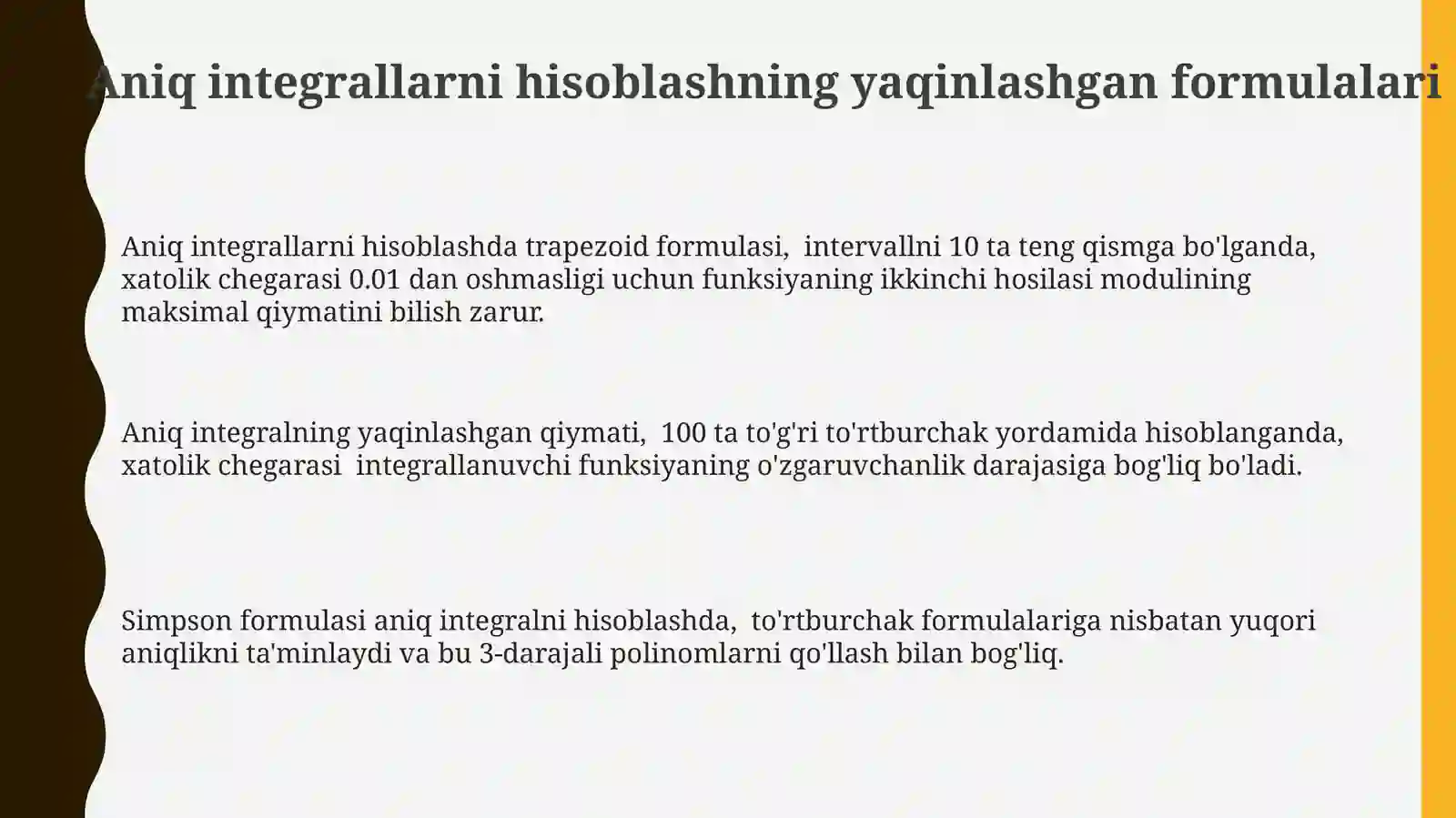 Aniq integrallarni hisoblashning yaqinlashgan formulalari

Aniq integrallarni hisoblashda trapezoid formulasi, intervallni 10 ta teng qismga bo'lganda, xatolik chegarasi 0.01 dan oshmasligi uchun funksiyaning ikkinchi hosilasi modulining maksimal qiymatini bilish zarur.

Aniq integralning yaqinlashgan qiymati, 100 ta to'g'ri to'rtburchak yordamida hisoblanganda, xatolik chegarasi integrallanuvchi funksiyaning o'zgaruvchanlik darajasiga bog'liq bo'ladi.

Simpson formulasi aniq integralni hisoblashda, to'rtburchak formulalariga nisbatan yuqori aniqlikni ta'minlaydi va bu 3-darajali polinomlarni qo'llash bilan bog'liq.